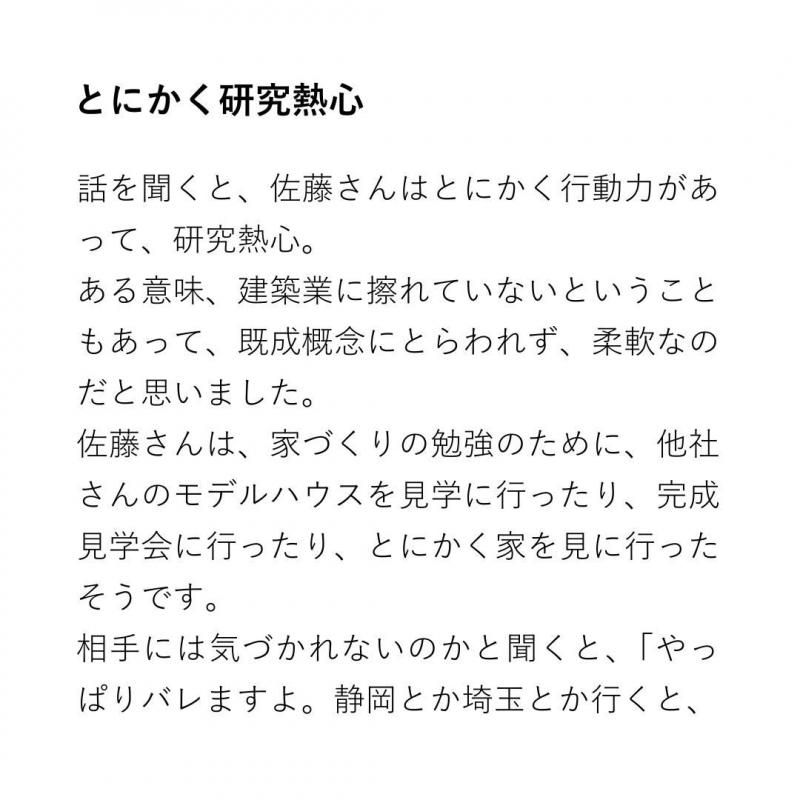 とにかく研究熱心

話を聞くと、佐藤さんはとにかく行動力があって、研究熱心。
ある意味、建築業に擦れていないということもあって、既成概念にとらわれず、柔軟なのだと思いました。
佐藤さんは、家づくりの勉強のために、他社さんのモデルハウスを見学に行ったり、完成見学会に行ったり、とにかく家を見に行ったそうです。
相手には気づかれないのかと聞くと、「やっぱりバレますよ。静岡とか埼玉とか行くと、